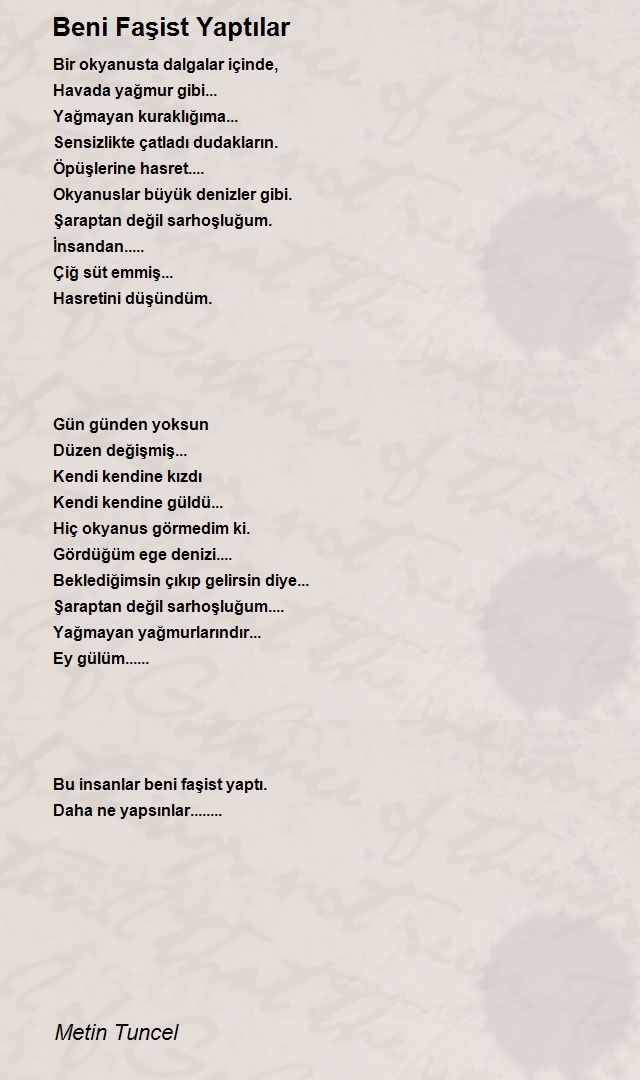 Beni Faşist Yaptılar

Bir okyanusta dalgalar içinde,
Havada yağmur gibi...
Yağmayan kuraklığıma...
Sensizlikte çatladı dudakların.
Öpüşlerine hasret....
Okyanuslar büyük denizler gibi.
Şaraptan değil sarhoşluğum.
İnsandan.....
Çiğ süt emmiş...
Hasretini düşündüm.

Gün günden yoksun
Düzen değişmiş...
Kendi kendine kızdı
Kendi kendine güldü...
Hiç okyanus görmedim ki.
Gördüğüm ege denizi....
Beklediğimsin çıkıp gelirsin diye...
Şaraptan değil sarhoşluğum....
Yağmayan yağmurlarındır...
Ey gülüm......

Bu insanlar beni faşist yaptı.
Daha ne yapsınlar........

Metin Tuncel